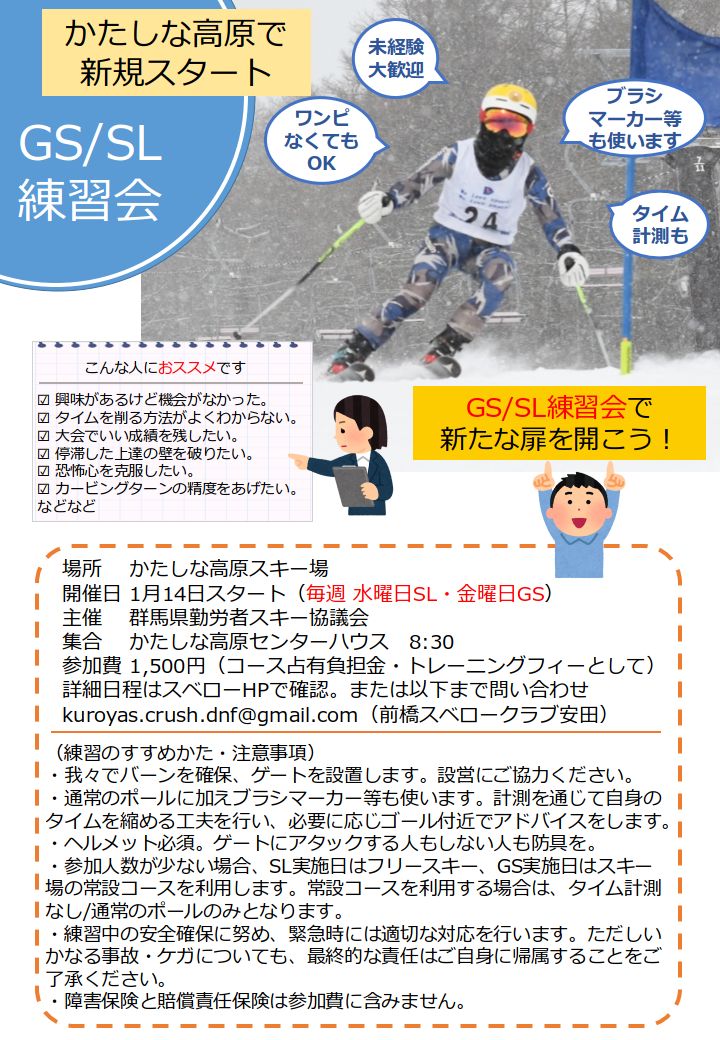 かたしな高原で
新規スタート

GS/SL
練習会

未経験
大歓迎

ワンピ
なくても
OK

ブラシ
マーカー等
も使います

タイム
計測も

24

こんな人におススメです
☑ 興味があるけど機会がなかった。
☑ タイムを削る方法がよくわからない。
☑ 大会でいい成績を残したい。
☑ 停滞した上達の壁を破りたい。
☑ 恐怖心を克服したい。
☑ カービングターンの精度をあげたい。
などなど

GS/SL練習会で
新たな扉を開こう！

場所　かたしな高原スキー場
開催日 1月14日スタート（毎週 水曜日SL・金曜日GS）
主催　群馬県勤労者スキー協議会
集合　かたしな高原センターハウス　8:30
参加費 1,500円（コース占有負担金・トレーニングフィーとして）
詳細日程はスベローHPで確認。または以下まで問い合わせ
kuroyas.crush.dnf@gmail.com（前橋スベロークラブ安田）

（練習のすすめかた・注意事項）
・我々でバーンを確保、ゲートを設置します。設営にご協力ください。
・通常のポールに加えブラシマーカー等も使います。計測を通じて自身のタイムを縮める工夫を行い、必要に応じゴール付近でアドバイスをします。
・ヘルメット必須。ゲートにアタックする人もしない人も防具を。
・参加人数が少ない場合、SL実施日はフリースキー、GS実施日はスキー場の常設コースを利用します。常設コースを利用する場合は、タイム計測なし/通常のポールのみとなります。
・練習中の安全確保に努め、緊急時には適切な対応を行います。ただしいかなる事故・ケガについても、最終的な責任はご自身に帰属することをご了承ください。
・障害保険と賠償責任保険は参加費に含みません。